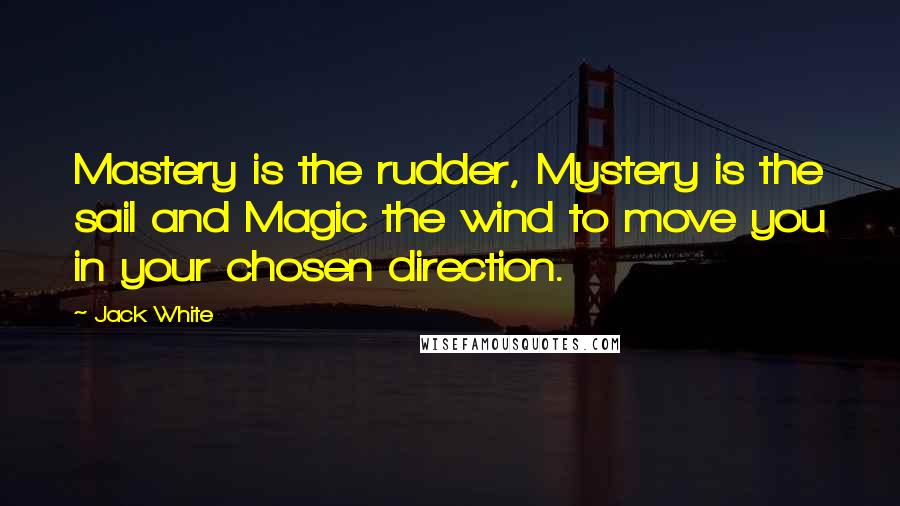 Mastery is the rudder, Mystery is the sail and Magic the wind to move you in your chosen direction.

~ Jack White

WISEFAMOUSQUOTES.COM